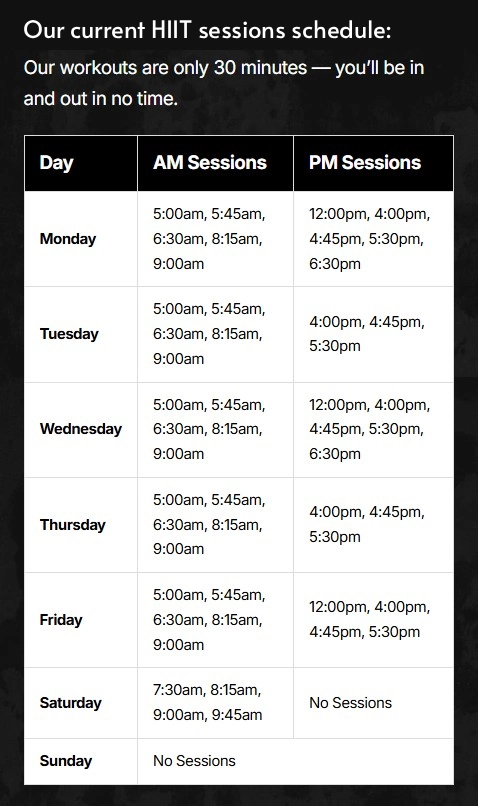 Our current HIIT sessions schedule:

Our workouts are only 30 minutes — you'll be in and out in no time.

| Day | AM Sessions | PM Sessions |
|---|---|---|
| Monday | 5:00am, 5:45am, 6:30am, 8:15am, 9:00am | 12:00pm, 4:00pm, 4:45pm, 5:30pm, 6:30pm |
| Tuesday | 5:00am, 5:45am, 6:30am, 8:15am, 9:00am | 4:00pm, 4:45pm, 5:30pm |
| Wednesday | 5:00am, 5:45am, 6:30am, 8:15am, 9:00am | 12:00pm, 4:00pm, 4:45pm, 5:30pm, 6:30pm |
| Thursday | 5:00am, 5:45am, 6:30am, 8:15am, 9:00am | 4:00pm, 4:45pm, 5:30pm |
| Friday | 5:00am, 5:45am, 6:30am, 8:15am, 9:00am | 12:00pm, 4:00pm, 4:45pm, 5:30pm |
| Saturday | 7:30am, 8:15am, 9:00am, 9:45am | No Sessions |
| Sunday | No Sessions | |